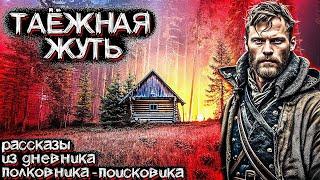 ТАЁЖНАЯ ЖУТЬ

рассказы из дневника полковника-поисковика